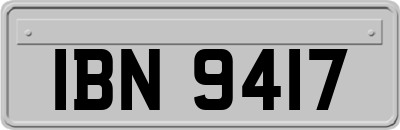 IBN 9417